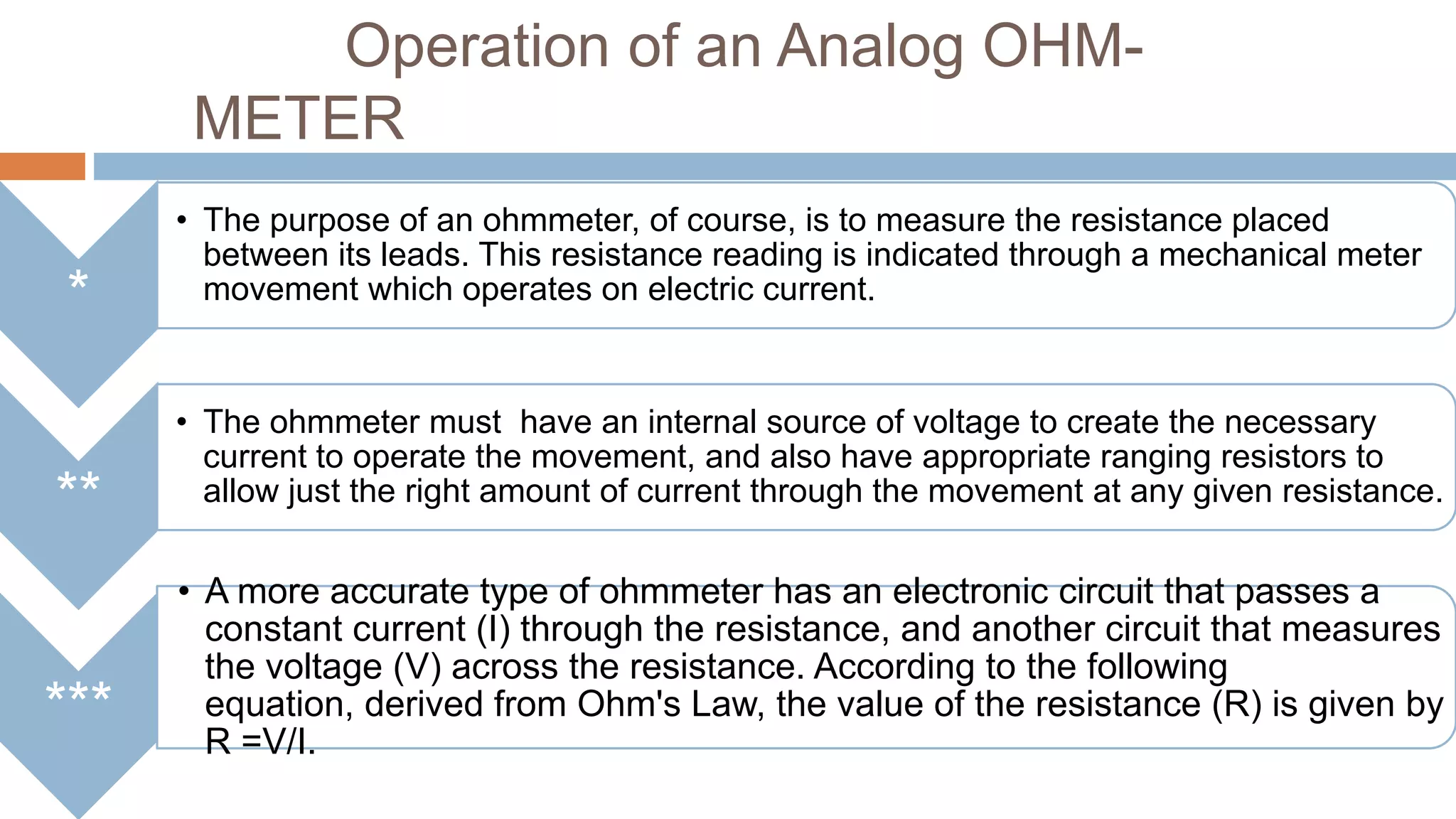 Operation of an Analog OHM-METER

*

• The purpose of an ohmmeter, of course, is to measure the resistance placed between its leads. This resistance reading is indicated through a mechanical meter movement which operates on electric current.

**

• The ohmmeter must have an internal source of voltage to create the necessary current to operate the movement, and also have appropriate ranging resistors to allow just the right amount of current through the movement at any given resistance.

***

• A more accurate type of ohmmeter has an electronic circuit that passes a constant current (I) through the resistance, and another circuit that measures the voltage (V) across the resistance. According to the following equation, derived from Ohm's Law, the value of the resistance (R) is given by R =V/I.